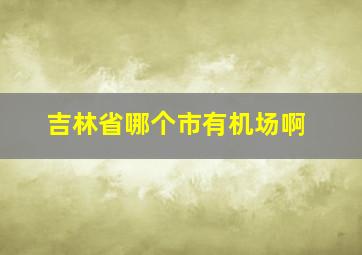 吉林省哪个市有机场啊